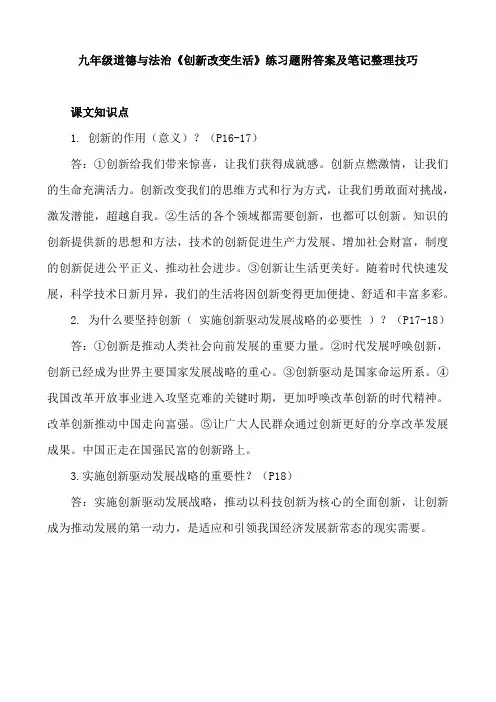 九年级道德与法治《创新改变生活》练习题附答案及笔记整理技巧

课文知识点

1. 创新的作用（意义）？（P16-17）

答：①创新给我们带来惊喜，让我们获得成就感。创新点燃激情，让我们的生命充满活力。创新改变我们的思维方式和行为方式，让我们勇敢面对挑战，激发潜能，超越自我。②生活的各个领域都需要创新，也都可以创新。知识的创新提供新的思想和方法，技术的创新促进生产力发展、增加社会财富，制度的创新促进公平正义、推动社会进步。③创新让生活更美好。随着时代快速发展，科学技术日新月异，我们的生活将因创新变得更加便捷、舒适和丰富多彩。

2. 为什么要坚持创新（ 实施创新驱动发展战略的必要性 ）？（P17-18）

答：①创新是推动人类社会向前发展的重要力量。②时代发展呼唤创新，创新已经成为世界主要国家发展战略的重心。③创新驱动是国家命运所系。④我国改革开放事业进入攻坚克难的关键时期，更加呼唤改革创新的时代精神。改革创新推动中国走向富强。⑤让广大人民群众通过创新更好的分享改革发展成果。中国正走在国强民富的创新路上。

3.实施创新驱动发展战略的重要性？（P18）

答：实施创新驱动发展战略，推动以科技创新为核心的全面创新，让创新成为推动发展的第一动力，是适应和引领我国经济发展新常态的现实需要。